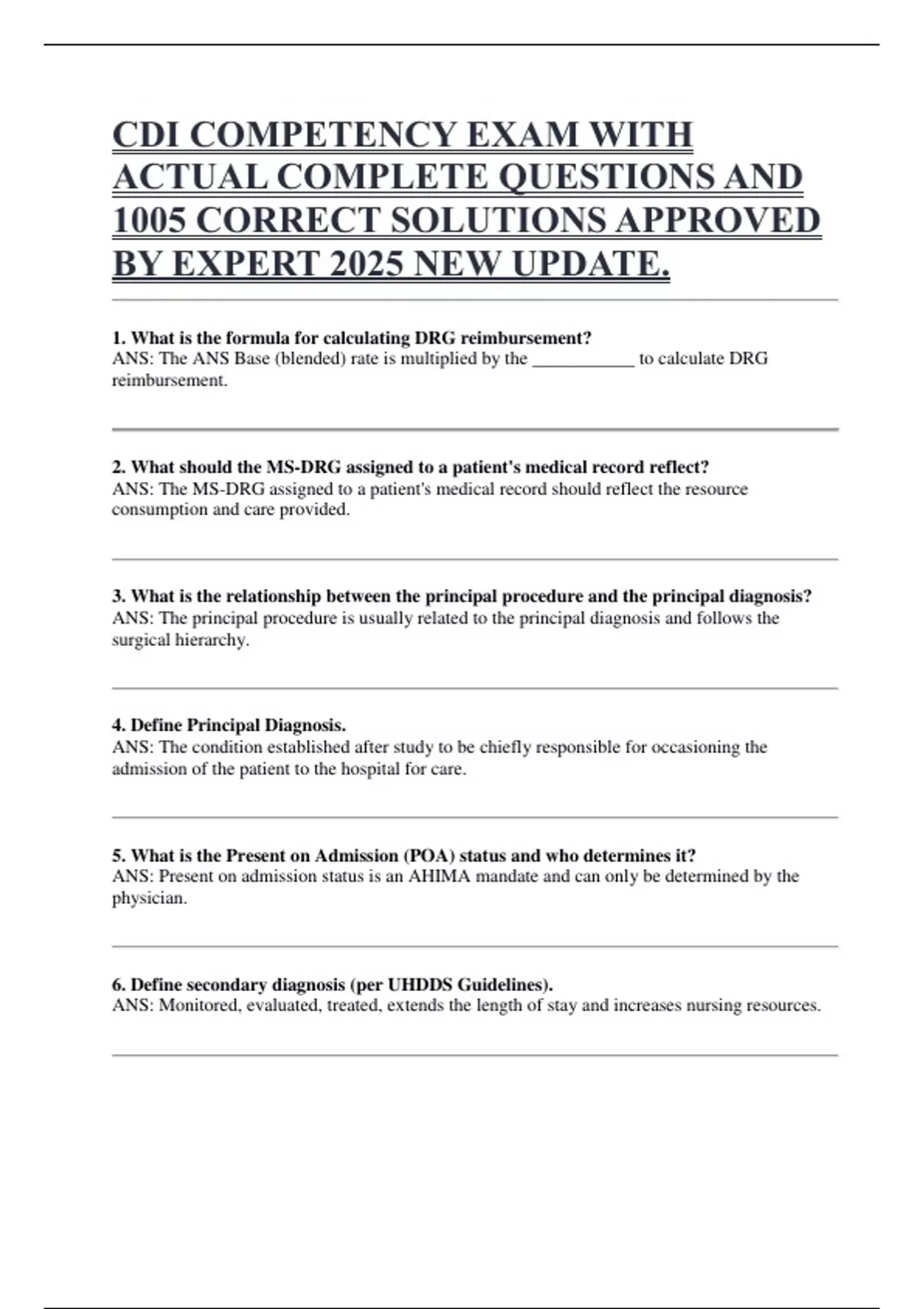 CDI COMPETENCY EXAM WITH ACTUAL COMPLETE QUESTIONS AND 1005 CORRECT SOLUTIONS APPROVED BY EXPERT 2025 NEW UPDATE.

1. What is the formula for calculating DRG reimbursement?
ANS: The ANS Base (blended) rate is multiplied by the ____________ to calculate DRG reimbursement.

2. What should the MS-DRG assigned to a patient's medical record reflect?
ANS: The MS-DRG assigned to a patient's medical record should reflect the resource consumption and care provided.

3. What is the relationship between the principal procedure and the principal diagnosis?
ANS: The principal procedure is usually related to the principal diagnosis and follows the surgical hierarchy.

4. Define Principal Diagnosis.
ANS: The condition established after study to be chiefly responsible for occasioning the admission of the patient to the hospital for care.

5. What is the Present on Admission (POA) status and who determines it?
ANS: Present on admission status is an AHIMA mandate and can only be determined by the physician.

6. Define secondary diagnosis (per UHDDS Guidelines).
ANS: Monitored, evaluated, treated, extends the length of stay and increases nursing resources.